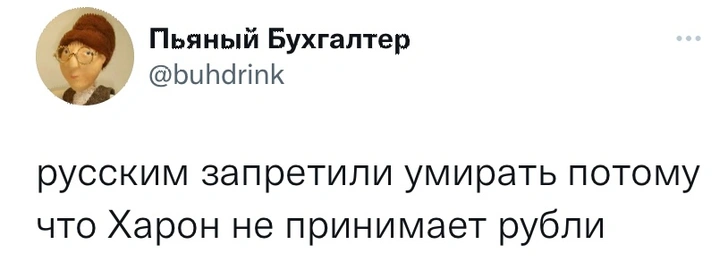 Пьяный Бухгалтер
@buhdrink

русским запретили умирать потому что Харон не принимает рубли